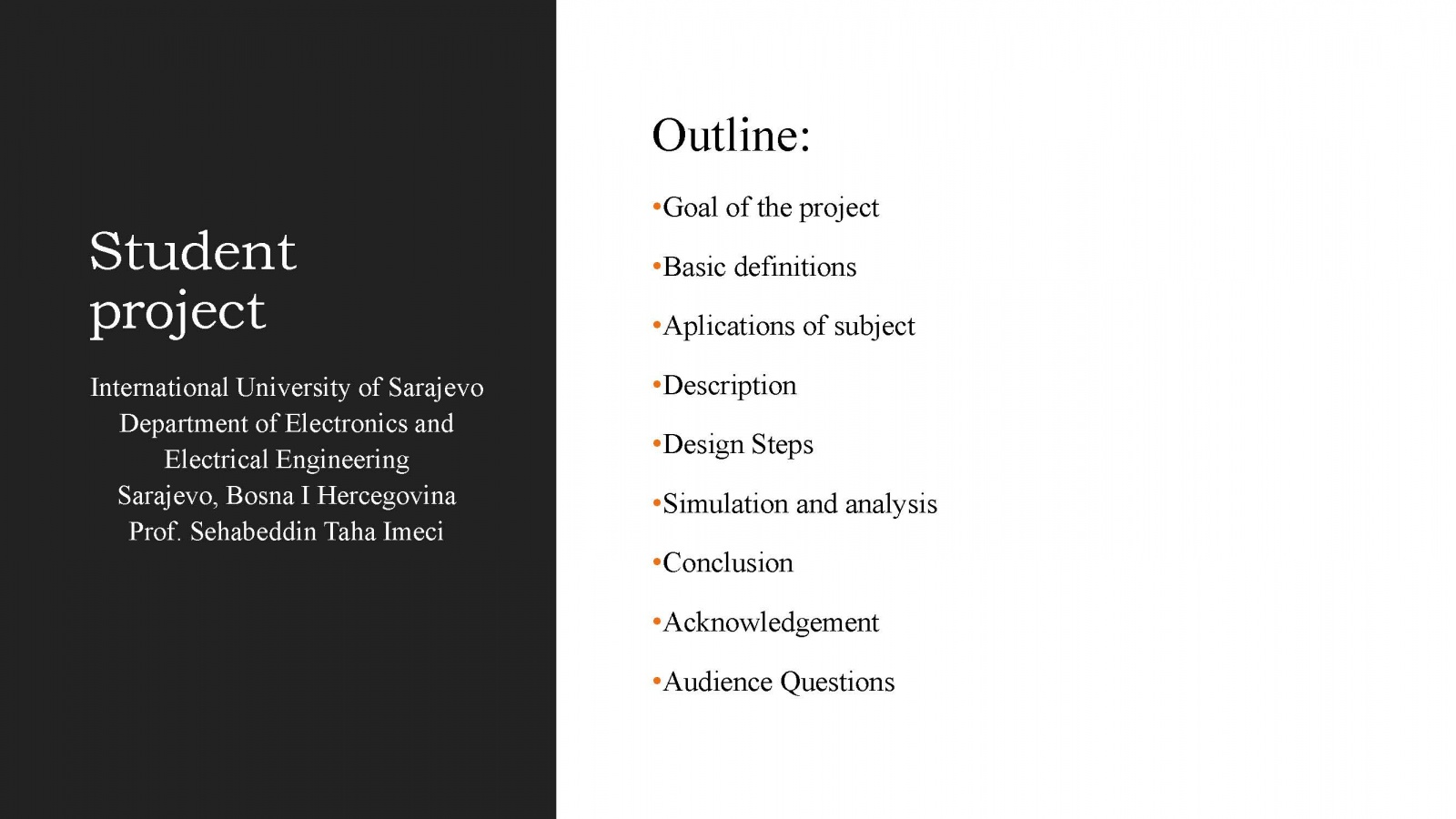 Student project

International University of Sarajevo
Department of Electronics and Electrical Engineering
Sarajevo, Bosna I Hercegovina
Prof. Sehabeddin Taha Imeci

Outline:

•Goal of the project

•Basic definitions

•Aplications of subject

•Description

•Design Steps

•Simulation and analysis

•Conclusion

•Acknowledgement

•Audience Questions